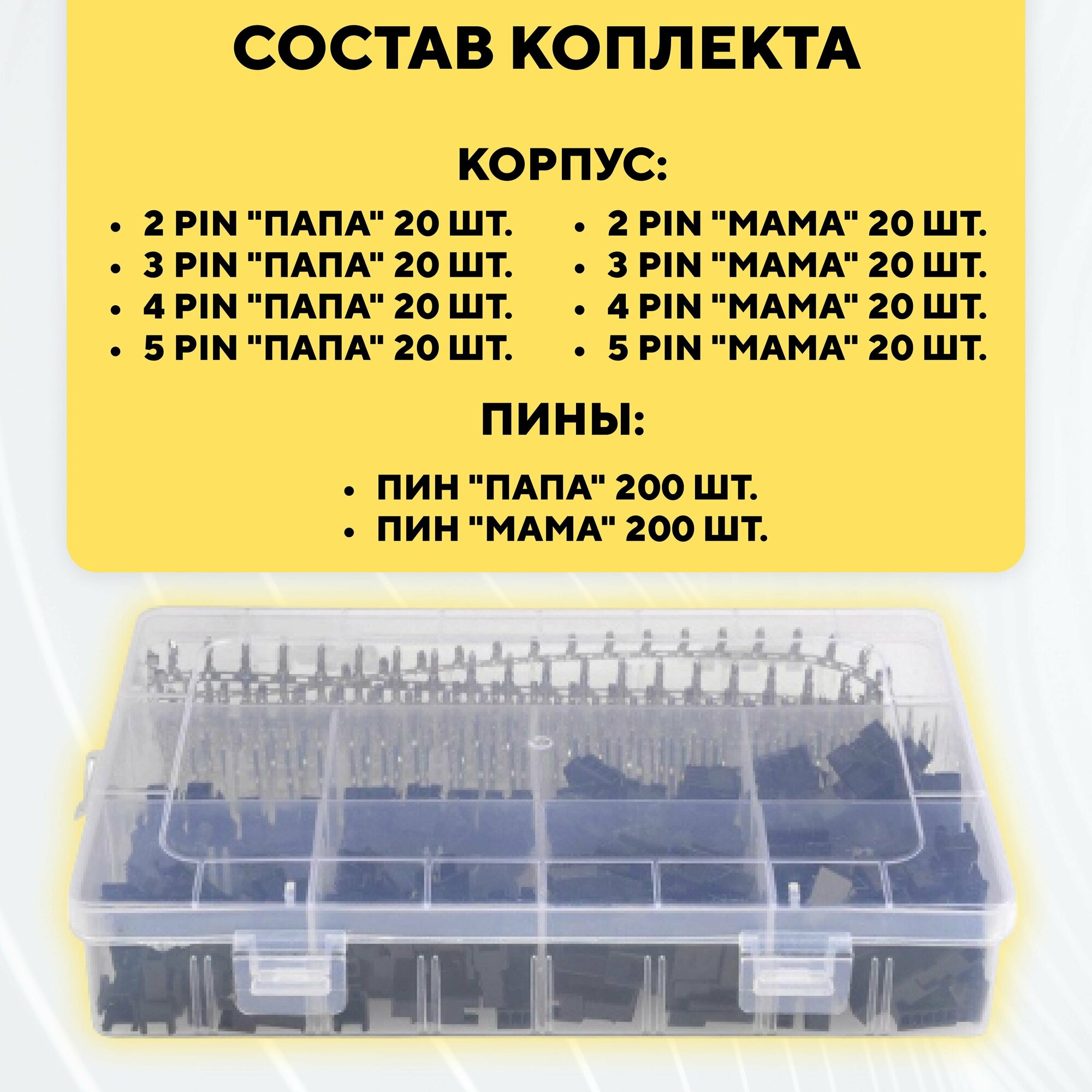 СОСТАВ КОПЛЕКТА

КОРПУС:

- 2 PIN "ПАПА" 20 ШТ.
- 3 PIN "ПАПА" 20 ШТ.
- 4 PIN "ПАПА" 20 ШТ.
- 5 PIN "ПАПА" 20 ШТ.

- 2 PIN "МАМА" 20 ШТ.
- 3 PIN "МАМА" 20 ШТ.
- 4 PIN "МАМА" 20 ШТ.
- 5 PIN "МАМА" 20 ШТ.

ПИНЫ:

- ПИН "ПАПА" 200 ШТ.
- ПИН "МАМА" 200 ШТ.